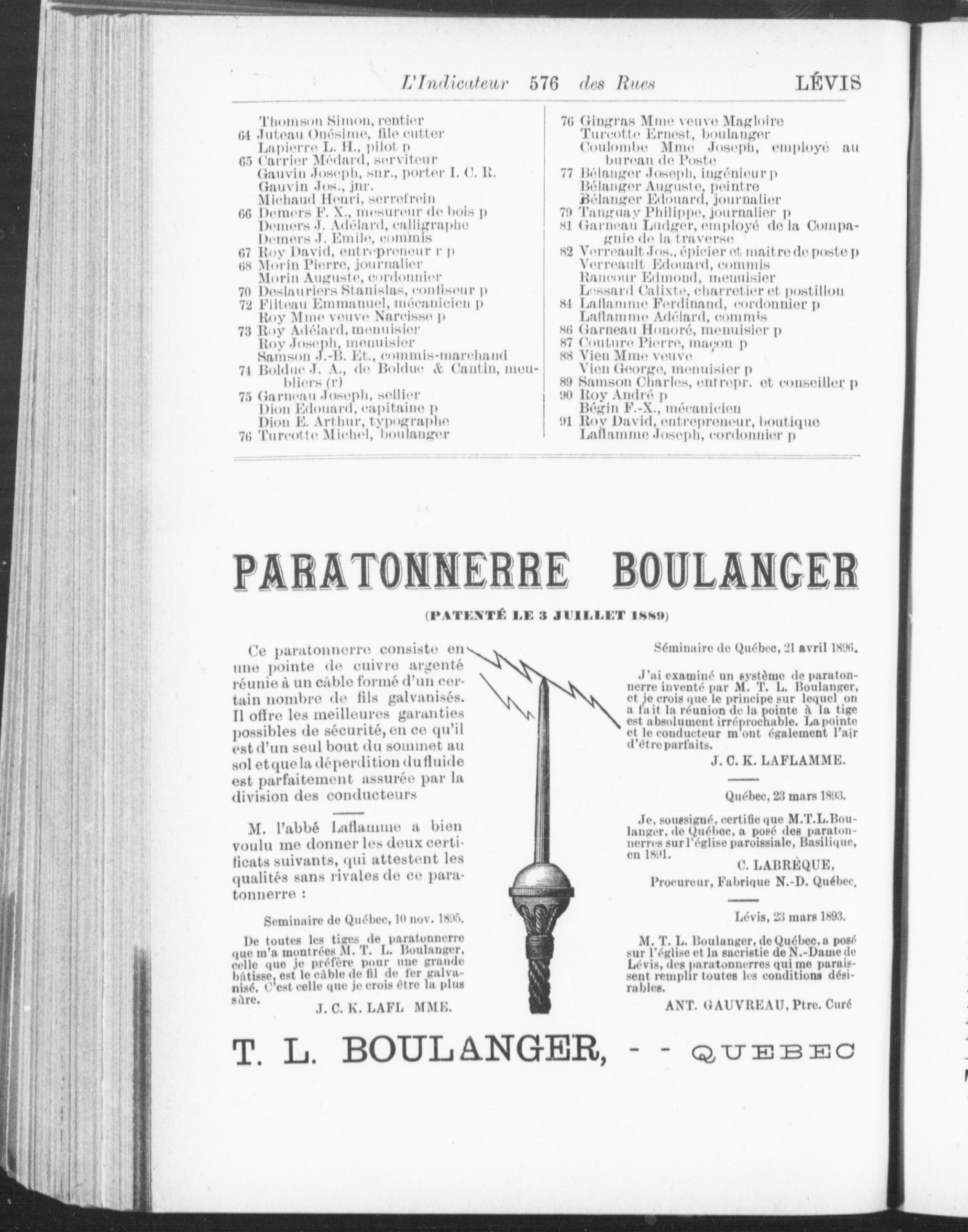 L'Indicateur 576 des Rues LÉVIS

Thomson Simon, rentier
64 Juteau Onésime, file cutter
Lapierre L. H., pilot p
65 Carrier Médard, serviteur
Gauvin Joseph, snr., porter I. C. R.
Gauvin Jos., jnr.
Michaud Henri, serrefrein
66 Demers F. X., mesureur de bois p
Demers J. Adélard, calligraphe
Demers J. Emile, commis
67 Roy David, entrepreneur r p
68 Morin Pierre, journalier
Morin Auguste, cordonnier
70 Deslauriers Stanislas, confiseur p
72 Filteau Emmanuel, mécanicien p
Roy Mme veuve Narcisse p
73 Roy Adélard, menuisier
Roy Joseph, menuisier
Samson J.-B. Et., commis-marchand
74 Bolduc J. A., de Bolduc & Cantin, meubliers (r)
75 Garneau Joseph, sellier
Dion Edouard, capitaine p
Dion E. Arthur, typographe
76 Turcotte Michel, boulanger

76 Gingras Mme veuve Magloire
Turcotte Ernest, boulanger
Coulombe Mme Joseph, employé au bureau de Poste
77 Bélanger Joseph, ingénieur p
Bélanger Auguste, peintre
Bélanger Edouard, journalier
79 Tanguay Philippe, journalier p
81 Garneau Ludger, employé de la Compagnie de la traverse
82 Verreault Jos., épicier et maître de poste p
Verreault Edouard, commis
Rancour Edmond, menuisier
Lessard Calixte, charretier et postillon
84 Laflamme Ferdinand, cordonnier p
Laflamme Adélard, commis
86 Garneau Honoré, menuisier p
87 Couture Pierre, maçon p
88 Vien Mme veuve
Vien George, menuisier p
89 Samson Charles, entrepr. et conseiller p
90 Roy André p
Bégin F.-X., mécanicien
91 Roy David, entrepreneur, boutique
Laflamme Joseph, cordonnier p

PARATONNERRE BOULANGER

(PATENTÉ LE 3 JUILLET 1889)

Ce paratonnerre consiste en une pointe de cuivre argenté réunie à un câble formé d'un certain nombre de fils galvanisés. Il offre les meilleures garanties possibles de sécurité, en ce qu'il est d'un seul bout du sommet au sol et que la déperdition du fluide est parfaitement assurée par la division des conducteurs

M. l'abbé Laflamme a bien voulu me donner les deux certificats suivants, qui attestent les qualités sans rivales de ce paratonnerre :

Seminaire de Québec, 10 nov. 1895.

De toutes les tiges de paratonnerre que m'a montrées M. T. L. Boulanger, celle que je préfère pour une grande bâtisse, est le câble de fil de fer galvanisé. C'est celle que je crois être la plus sûre.

J. C. K. LAFL MME.

Séminaire de Québec, 21 avril 1896.

J'ai examiné un système de paratonnerre inventé par M. T. L. Boulanger, et je crois que le principe sur lequel on a fait la réunion de la pointe à la tige est absolument irréprochable. La pointe et le conducteur m'ont également l'air d'être parfaits.

J. C. K. LAFLAMME.

Québec, 23 mars 1893.

Je, soussigné, certifie que M.T.L.Boulanger, de Québec, a posé des paratonnerres sur l'église paroissiale, Basilique, en 1891.

C. LABRÈQUE,
Procureur, Fabrique N.-D. Québec.

Lévis, 23 mars 1893.

M. T. L. Boulanger, de Québec, a posé sur l'église et la sacristie de N.-Dame de Lévis, des paratonnerres qui me paraissent remplir toutes les conditions désirables.

ANT. GAUVREAU, Ptre. Curé

T. L. BOULANGER, - - QUEBEC